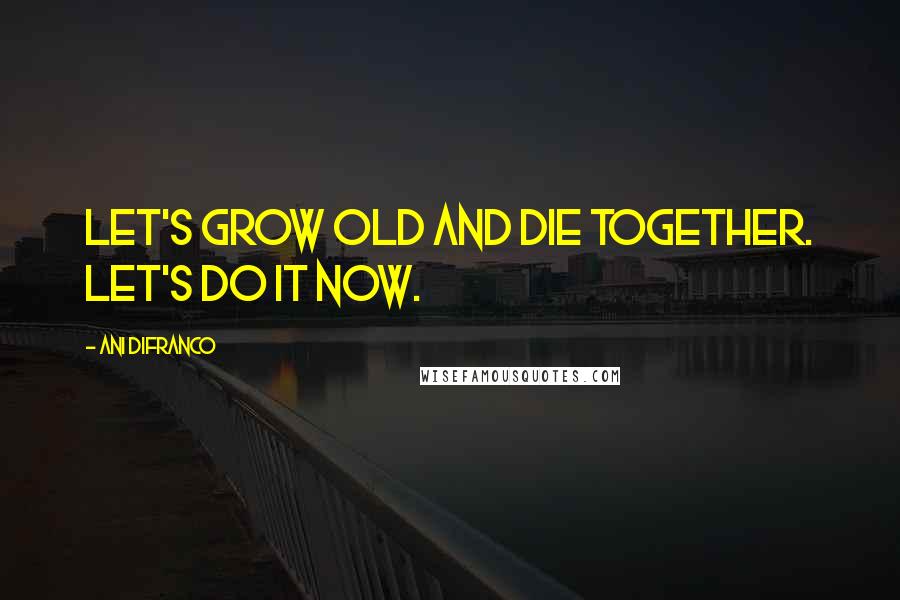 LET'S GROW OLD AND DIE TOGETHER. LET'S DO IT NOW.

- ANI DIFRANCO

WISEFAMOUSQUOTES.COM